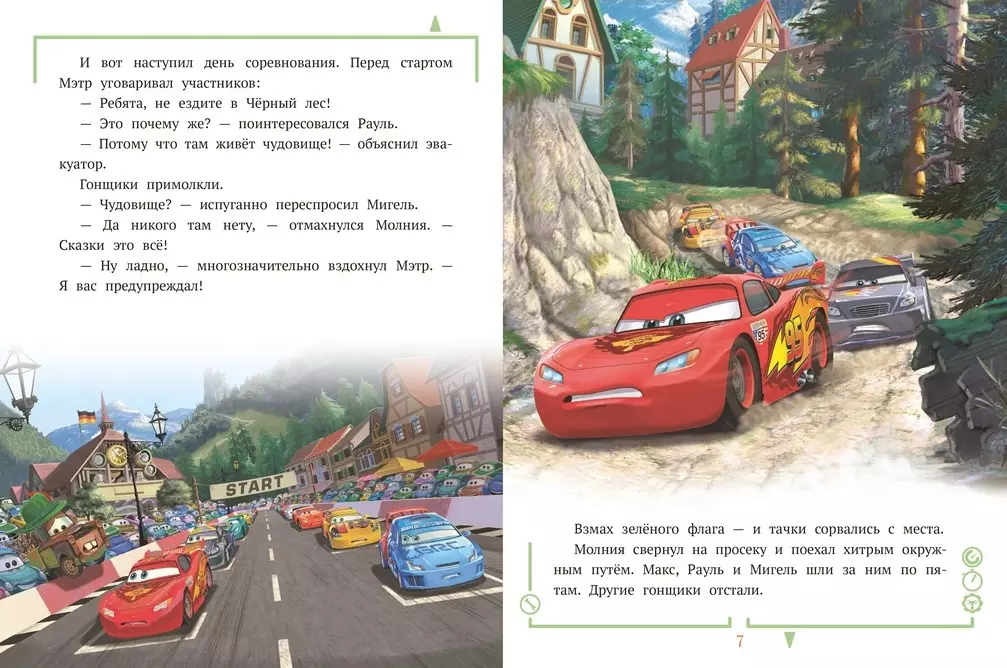 И вот наступил день соревнования. Перед стартом Мэтр уговаривал участников:

— Ребята, не ездите в Чёрный лес!

— Это почему же? — поинтересовался Рауль.

— Потому что там живёт чудовище! — объяснил эвакуатор.

Гонщики примолкли.

— Чудовище? — испуганно переспросил Мигель.

— Да никого там нету, — отмахнулся Молния. — Сказки это всё!

— Ну ладно, — многозначительно вздохнул Мэтр. — Я вас предупреждал!

START

Взмах зелёного флага — и тачки сорвались с места.

Молния свернул на просеку и поехал хитрым окружным путём. Макс, Рауль и Мигель шли за ним по пятам. Другие гонщики отстали.

7